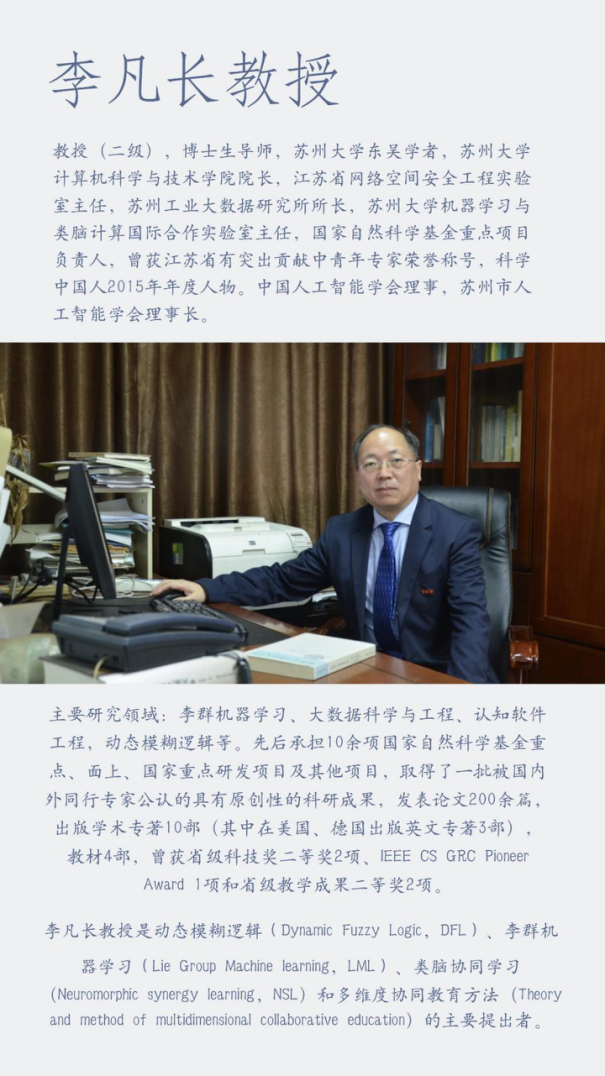 李凡长教授

教授（二级），博士生导师，苏州大学东吴学者，苏州大学计算机科学与技术学院院长，江苏省网络空间安全工程实验室主任，苏州工业大数据研究所所长，苏州大学机器学习与类脑计算国际合作实验室主任，国家自然科学基金重点项目负责人，曾获江苏省有突出贡献中青年专家荣誉称号，科学中国人2015年年度人物。中国人工智能学会理事，苏州市人工智能学会理事长。

主要研究领域：李群机器学习、大数据科学与工程、认知软件工程，动态模糊逻辑等。先后承担10余项国家自然科学基金重点、面上、国家重点研发项目及其他项目，取得了一批被国内外同行专家公认的具有原创性的科研成果，发表论文200余篇，出版学术专著10部（其中在美国、德国出版英文专著3部），教材4部，曾获省级科技奖二等奖2项、IEEE CS GRC Pioneer Award 1项和省级教学成果二等奖2项。

李凡长教授是动态模糊逻辑（Dynamic Fuzzy Logic，DFL）、李群机器学习（Lie Group Machine learning，LML）、类脑协同学习（Neuromorphic synergy learning，NSL）和多维度协同教育方法（Theory and method of multidimensional collaborative education）的主要提出者。